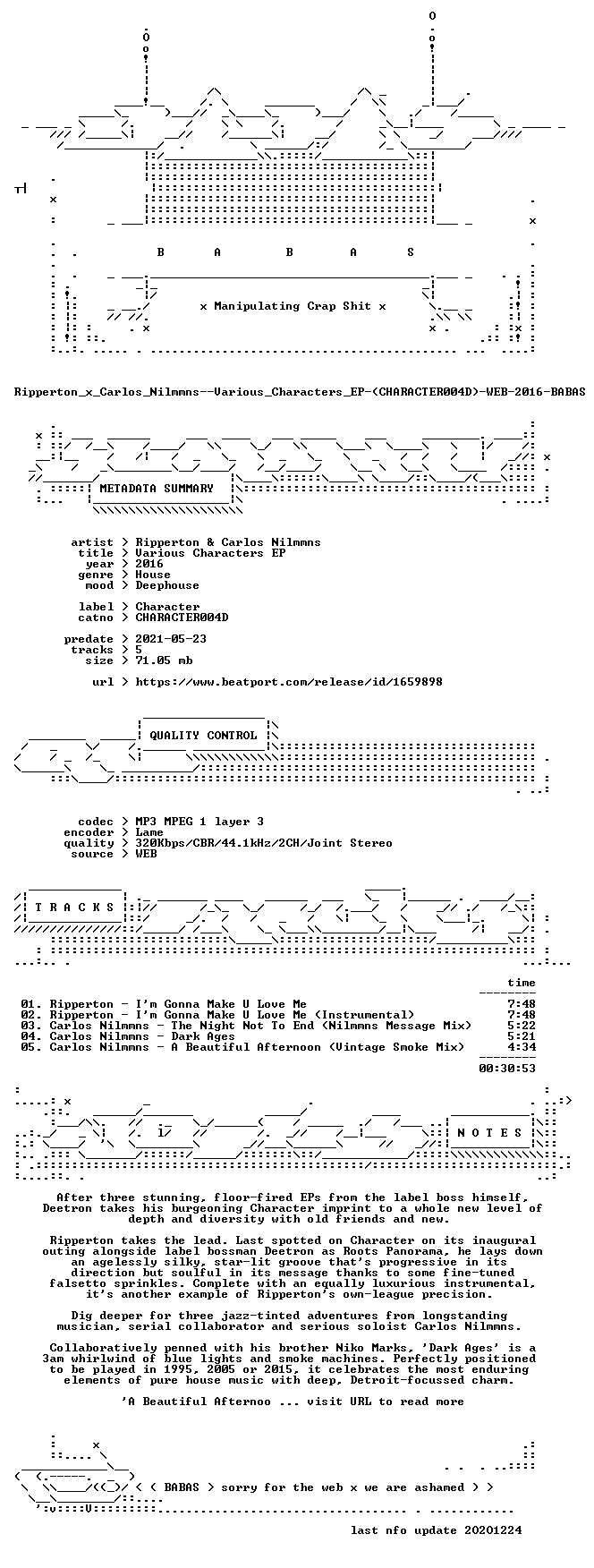 B A B A S

x Manipulating Crap Shit x

Ripperton_x_Carlos_Nilmmns--Various_Characters_EP-(CHARACTER004D)-WEB-2016-BABAS

METADATA SUMMARY

artist > Ripperton & Carlos Nilmmns
title > Various Characters EP
year > 2016
genre > House
mood > Deephouse

label > Character
catno > CHARACTER004D

predate > 2021-05-23
tracks > 5
size > 71.05 mb

url > https://www.beatport.com/release/id/1659898

QUALITY CONTROL

codec > MP3 MPEG 1 layer 3
encoder > Lame
quality > 320Kbps/CBR/44.1kHz/2CH/Joint Stereo
source > WEB

T R A C K S

time

01. Ripperton - I'm Gonna Make U Love Me 7:48
02. Ripperton - I'm Gonna Make U Love Me (Instrumental) 7:48
03. Carlos Nilmmns - The Night Not To End (Nilmmns Message Mix) 5:22
04. Carlos Nilmmns - Dark Ages 5:21
05. Carlos Nilmmns - A Beautiful Afternoon (Vintage Smoke Mix) 4:34

00:30:53

N O T E S

After three stunning, floor-fired EPs from the label boss himself, Deetron takes his burgeoning Character imprint to a whole new level of depth and diversity with old friends and new.

Ripperton takes the lead. Last spotted on Character on its inaugural outing alongside label bossman Deetron as Roots Panorama, he lays down an agelessly silky, star-lit groove that's progressive in its direction but soulful in its message thanks to some fine-tuned falsetto sprinkles. Complete with an equally luxurious instrumental, it's another example of Ripperton's own-league precision.

Dig deeper for three jazz-tinted adventures from longstanding musician, serial collaborator and serious soloist Carlos Nilmmns.

Collaboratively penned with his brother Niko Marks, 'Dark Ages' is a 3am whirlwind of blue lights and smoke machines. Perfectly positioned to be played in 1995, 2005 or 2015, it celebrates the most enduring elements of pure house music with deep, Detroit-focussed charm.

'A Beautiful Afternoo ... visit URL to read more

< ( BABAS > sorry for the web x we are ashamed > >

last nfo update 20201224